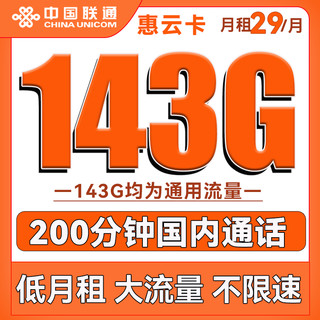 中国联通
CHINA UNICOM

惠云卡

月租29/月

143G

—143G均为通用流量—

200分钟国内通话

低月租 大流量 不限速